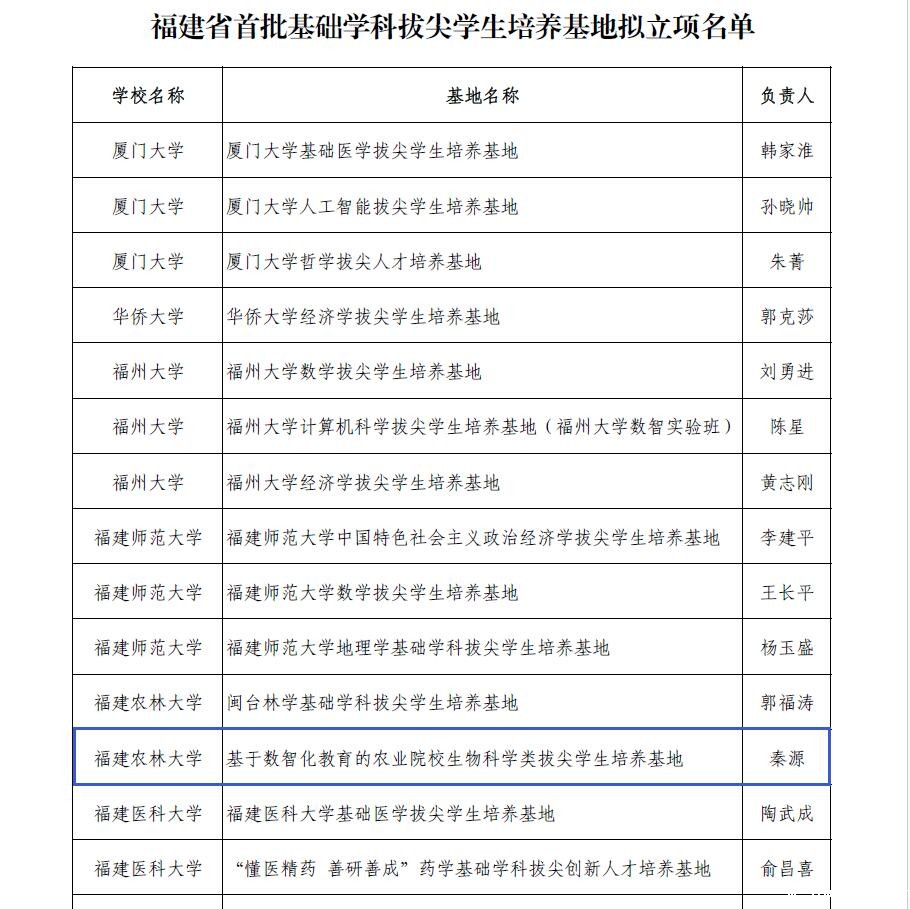 福建省首批基础学科拔尖学生培养基地拟立项名单

| 学校名称 | 基地名称 | 负责人 |
|---|---|---|
| 厦门大学 | 厦门大学基础医学拔尖学生培养基地 | 韩家淮 |
| 厦门大学 | 厦门大学人工智能拔尖学生培养基地 | 孙晓帅 |
| 厦门大学 | 厦门大学哲学拔尖人才培养基地 | 朱菁 |
| 华侨大学 | 华侨大学经济学拔尖学生培养基地 | 郭克莎 |
| 福州大学 | 福州大学数学拔尖学生培养基地 | 刘勇进 |
| 福州大学 | 福州大学计算机科学拔尖学生培养基地（福州大学数智实验班） | 陈星 |
| 福州大学 | 福州大学经济学拔尖学生培养基地 | 黄志刚 |
| 福建师范大学 | 福建师范大学中国特色社会主义政治经济学拔尖学生培养基地 | 李建平 |
| 福建师范大学 | 福建师范大学数学拔尖学生培养基地 | 王长平 |
| 福建师范大学 | 福建师范大学地理学基础学科拔尖学生培养基地 | 杨玉盛 |
| 福建农林大学 | 闽台林学基础学科拔尖学生培养基地 | 郭福涛 |
| 福建农林大学 | 基于数智化教育的农业院校生物科学类拔尖学生培养基地 | 秦源 |
| 福建医科大学 | 福建医科大学基础医学拔尖学生培养基地 | 陶武成 |
| 福建医科大学 | “懂医精药 善研善成”药学基础学科拔尖创新人才培养基地 | 俞昌喜 |